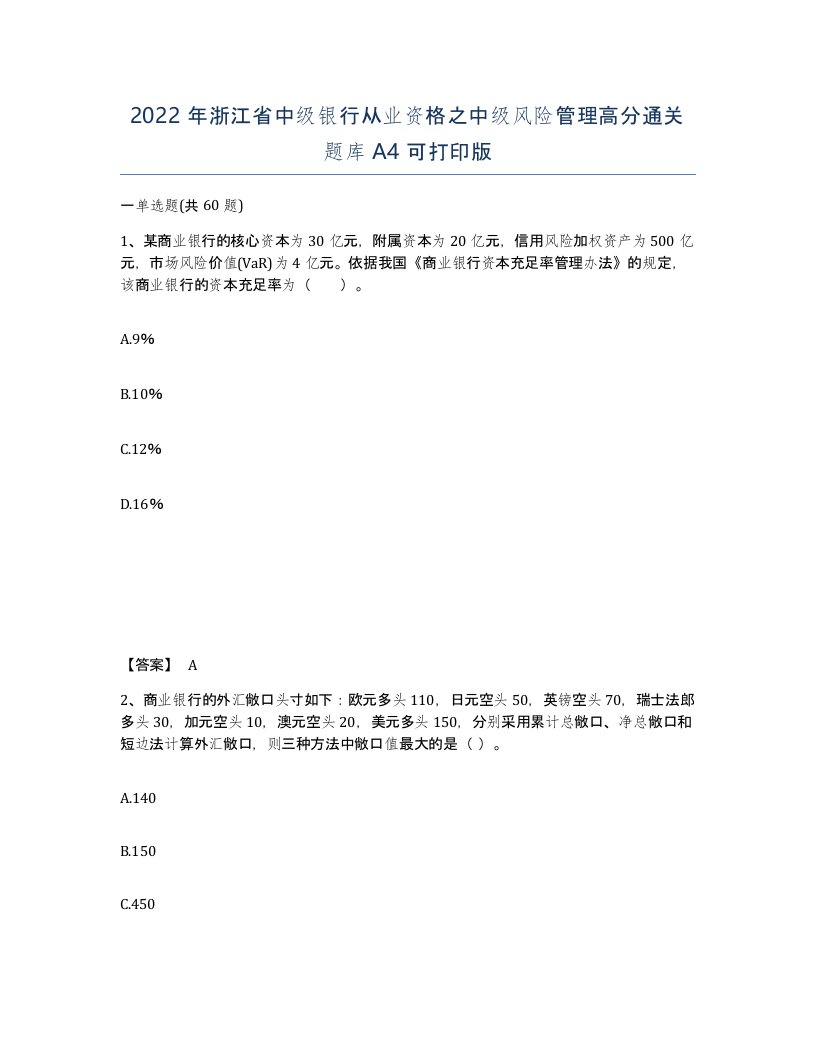 2022 年浙江省中级银行从业资格之中级风险管理高分通关题库 A4 可打印版

一单选题(共 60 题)

1、某商业银行的核心资本为 30 亿元，附属资本为 20 亿元，信用风险加权资产为 500 亿元，市场风险价值(VaR) 为 4 亿元。依据我国《商业银行资本充足率管理办法》的规定，该商业银行的资本充足率为（　　）。

A.9%

B.10%

C.12%

D.16%

【答案】 A

2、商业银行的外汇敞口头寸如下：欧元多头 110，日元空头 50，英镑空头 70，瑞士法郎多头 30，加元空头 10，澳元空头 20，美元多头 150，分别采用累计总敞口、净总敞口和短边法计算外汇敞口，则三种方法中敞口值最大的是（ ）。

A.140

B.150

C.450